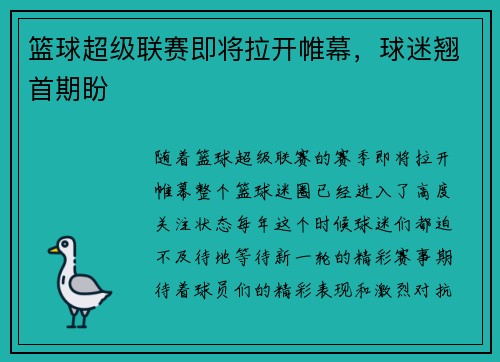 篮球超级联赛即将拉开帷幕，球迷翘首期盼

随着篮球超级联赛的赛季即将拉开帷幕整个篮球迷圈已经进入了高度关注状态每年这个时候球迷们都迫不及待地等待新一轮的精彩赛事期待着球员们的精彩表现和激烈对抗